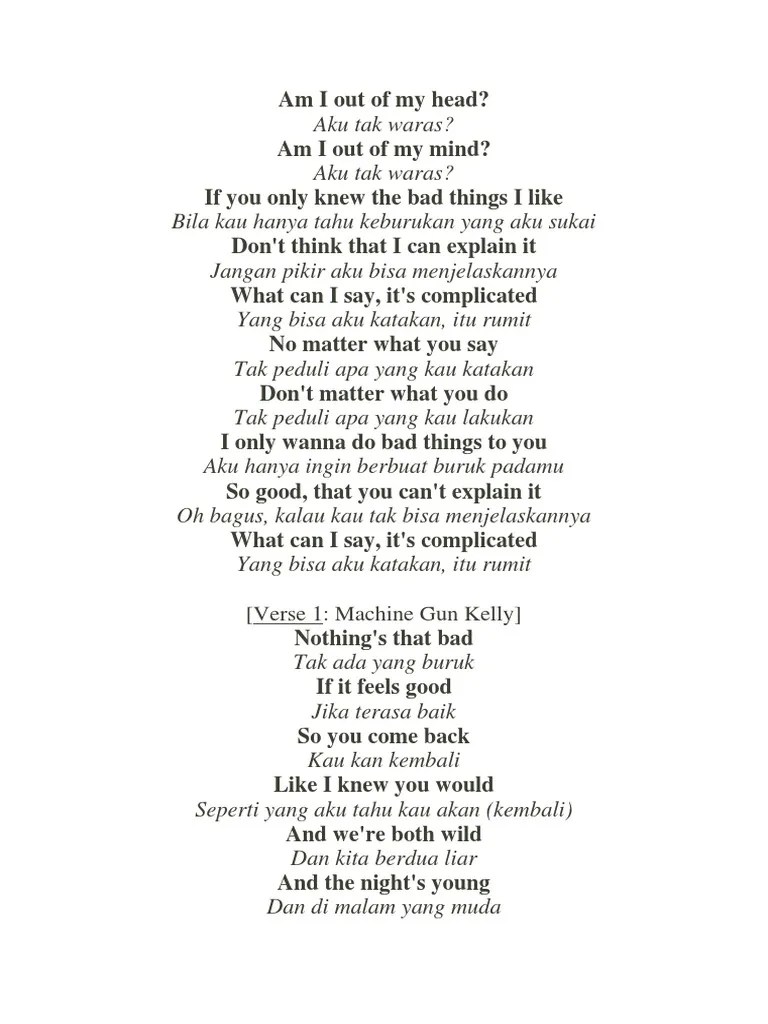 Am I out of my head?
Aku tak waras?
Am I out of my mind?
Aku tak waras?
If you only knew the bad things I like
Bila kau hanya tahu keburukan yang aku sukai
Don't think that I can explain it
Jangan pikir aku bisa menjelaskannya
What can I say, it's complicated
Yang bisa aku katakan, itu rumit
No matter what you say
Tak peduli apa yang kau katakan
Don't matter what you do
Tak peduli apa yang kau lakukan
I only wanna do bad things to you
Aku hanya ingin berbuat buruk padamu
So good, that you can't explain it
Oh bagus, kalau kau tak bisa menjelaskannya
What can I say, it's complicated
Yang bisa aku katakan, itu rumit

[Verse 1: Machine Gun Kelly]
Nothing's that bad
Tak ada yang buruk
If it feels good
Jika terasa baik
So you come back
Kau kan kembali
Like I knew you would
Seperti yang aku tahu kau akan (kembali)
And we're both wild
Dan kita berdua liar
And the night's young
Dan di malam yang muda